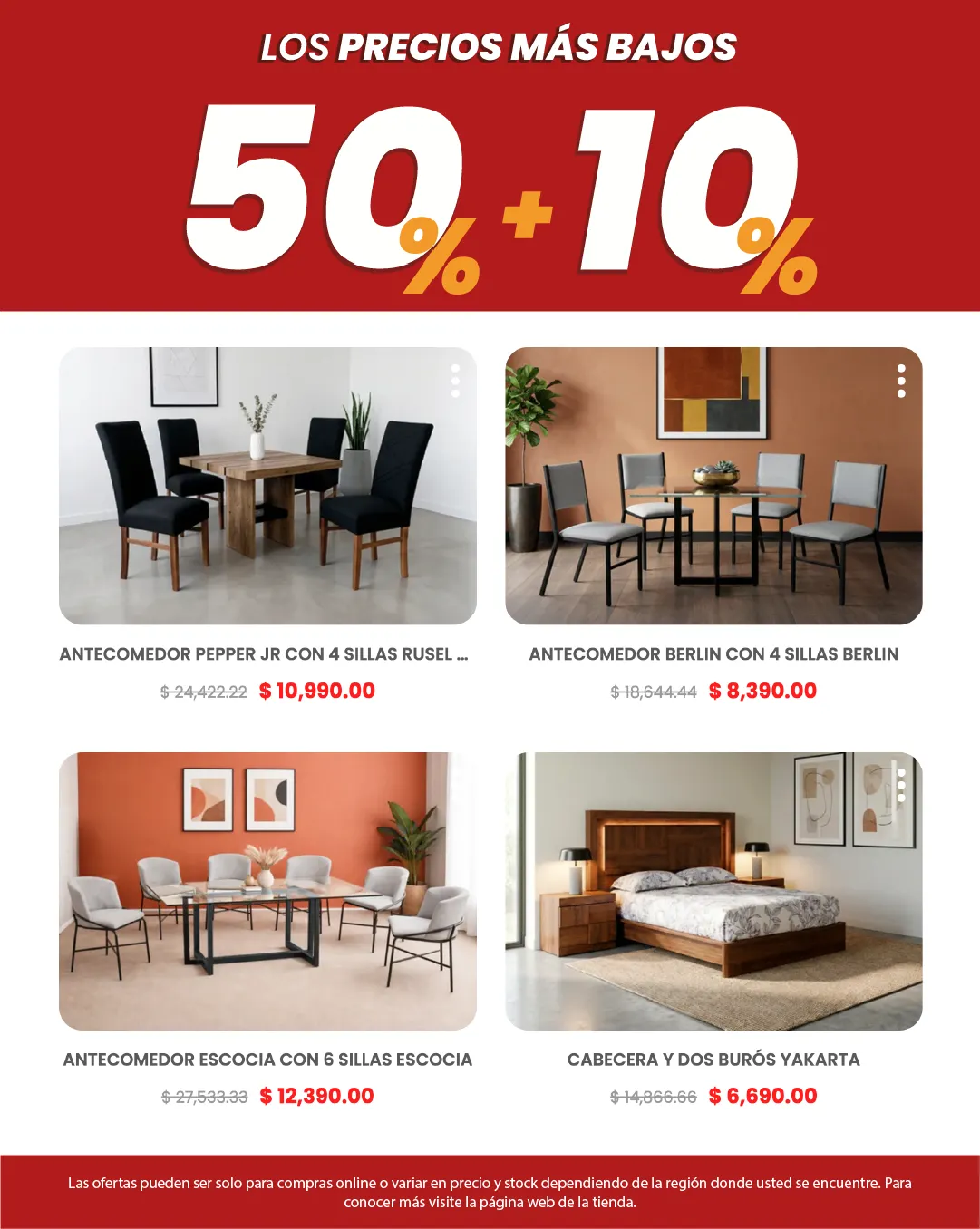 LOS PRECIOS MÁS BAJOS

50% + 10%

ANTECOMEDOR PEPPER JR CON 4 SILLAS RUSEL ...

$ 24,422.22 $ 10,990.00

ANTECOMEDOR BERLIN CON 4 SILLAS BERLIN

$ 18,644.44 $ 8,390.00

ANTECOMEDOR ESCOCIA CON 6 SILLAS ESCOCIA

$ 27,533.33 $ 12,390.00

CABECERA Y DOS BURÓS YAKARTA

$ 14,866.66 $ 6,690.00

Las ofertas pueden ser solo para compras online o variar en precio y stock dependiendo de la región donde usted se encuentre. Para conocer más visite la página web de la tienda.